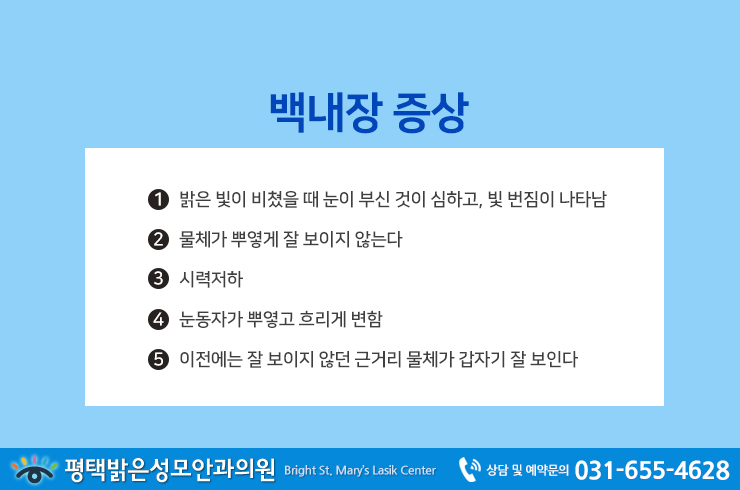 백내장 증상

❶ 밝은 빛이 비쳤을 때 눈이 부신 것이 심하고, 빛 번짐이 나타남

❷ 물체가 뿌옇게 잘 보이지 않는다

❸ 시력저하

❹ 눈동자가 뿌옇고 흐리게 변함

❺ 이전에는 잘 보이지 않던 근거리 물체가 갑자기 잘 보인다

평택밝은성모안과의원 Bright St, Mary's Lasik Center 상담 및 예약문의 031-655-4628